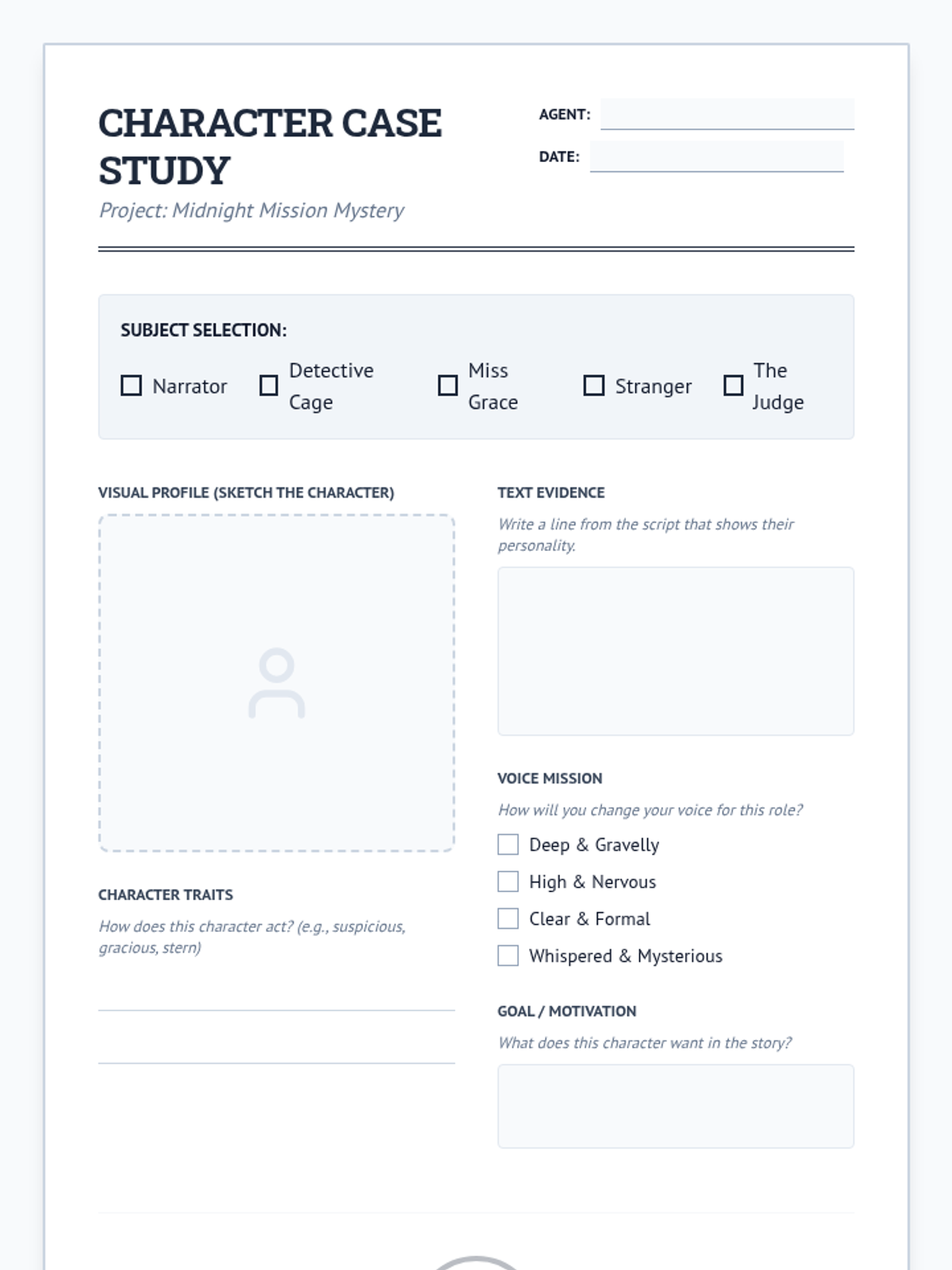 CHARACTER CASE STUDY

Project: Midnight Mission Mystery

AGENT:

DATE:

SUBJECT SELECTION:

☐ Narrator ☐ Detective Cage ☐ Miss Grace ☐ Stranger ☐ The Judge

VISUAL PROFILE (SKETCH THE CHARACTER)

CHARACTER TRAITS

How does this character act? (e.g., suspicious, gracious, stern)

TEXT EVIDENCE

Write a line from the script that shows their personality.

VOICE MISSION

How will you change your voice for this role?

☐ Deep & Gravelly

☐ High & Nervous

☐ Clear & Formal

☐ Whispered & Mysterious

GOAL / MOTIVATION

What does this character want in the story?